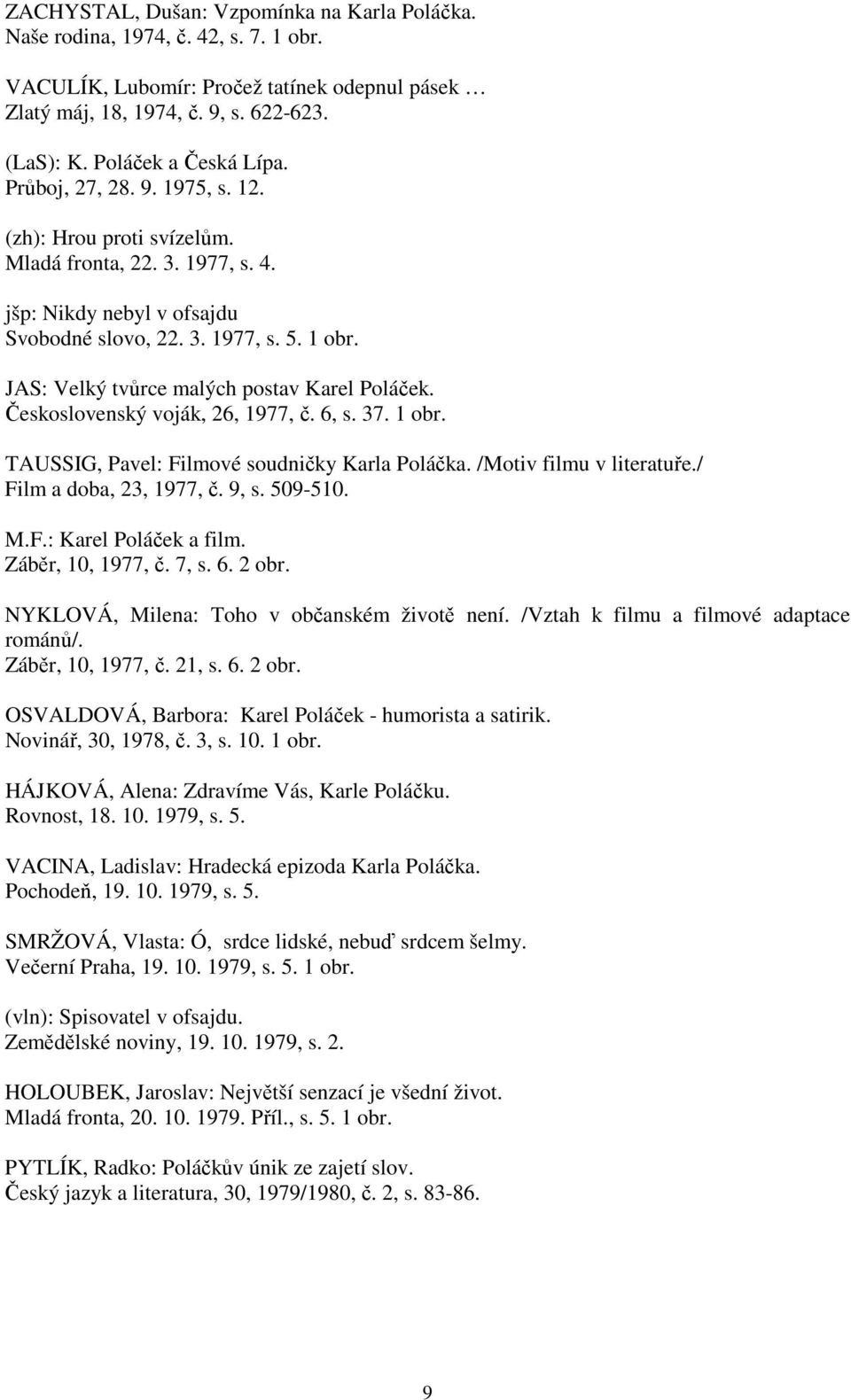 ZACHYSTAL, Dušan: Vzpomínka na Karla Poláčka.
Naše rodina, 1974, č. 42, s. 7. 1 obr.

VACULÍK, Lubomír: Pročež tatínek odepnul pásek …
Zlatý máj, 18, 1974, č. 9, s. 622-623.

(LaS): K. Poláček a Česká Lípa.
Průboj, 27, 28. 9. 1975, s. 12.

(zh): Hrou proti svízelům.
Mladá fronta, 22. 3. 1977, s. 4.

jšp: Nikdy nebyl v ofsajdu
Svobodné slovo, 22. 3. 1977, s. 5. 1 obr.

JAS: Velký tvůrce malých postav Karel Poláček.
Československý voják, 26, 1977, č. 6, s. 37. 1 obr.

TAUSSIG, Pavel: Filmové soudničky Karla Poláčka. /Motiv filmu v literatuře./
Film a doba, 23, 1977, č. 9, s. 509-510.

M.F.: Karel Poláček a film.
Záběr, 10, 1977, č. 7, s. 6. 2 obr.

NYKLOVÁ, Milena: Toho v občanském životě není. /Vztah k filmu a filmové adaptace románů/.
Záběr, 10, 1977, č. 21, s. 6. 2 obr.

OSVALDOVÁ, Barbora: Karel Poláček - humorista a satirik.
Novinář, 30, 1978, č. 3, s. 10. 1 obr.

HÁJKOVÁ, Alena: Zdravíme Vás, Karle Poláčku.
Rovnost, 18. 10. 1979, s. 5.

VACINA, Ladislav: Hradecká epizoda Karla Poláčka.
Pochodeň, 19. 10. 1979, s. 5.

SMRŽOVÁ, Vlasta: Ó, srdce lidské, nebuď srdcem šelmy.
Večerní Praha, 19. 10. 1979, s. 5. 1 obr.

(vln): Spisovatel v ofsajdu.
Zemědělské noviny, 19. 10. 1979, s. 2.

HOLOUBEK, Jaroslav: Největší senzací je všední život.
Mladá fronta, 20. 10. 1979. Příl., s. 5. 1 obr.

PYTLÍK, Radko: Poláčkův únik ze zajetí slov.
Český jazyk a literatura, 30, 1979/1980, č. 2, s. 83-86.

9